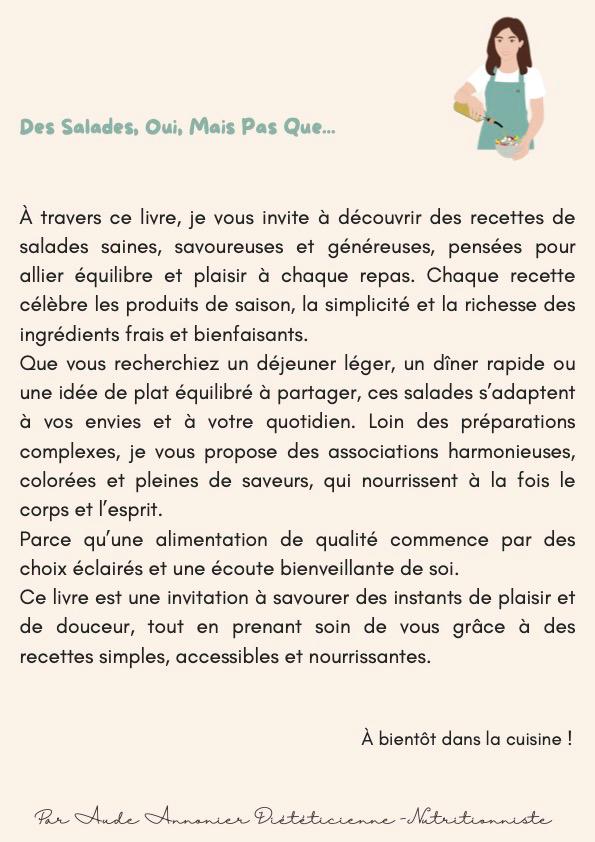 Des Salades, Oui, Mais Pas Que...

À travers ce livre, je vous invite à découvrir des recettes de salades saines, savoureuses et généreuses, pensées pour allier équilibre et plaisir à chaque repas. Chaque recette célèbre les produits de saison, la simplicité et la richesse des ingrédients frais et bienfaisants.
Que vous recherchiez un déjeuner léger, un dîner rapide ou une idée de plat équilibré à partager, ces salades s'adaptent à vos envies et à votre quotidien. Loin des préparations complexes, je vous propose des associations harmonieuses, colorées et pleines de saveurs, qui nourrissent à la fois le corps et l'esprit.
Parce qu'une alimentation de qualité commence par des choix éclairés et une écoute bienveillante de soi.
Ce livre est une invitation à savourer des instants de plaisir et de douceur, tout en prenant soin de vous grâce à des recettes simples, accessibles et nourrissantes.

À bientôt dans la cuisine !

Par Aude Annonier Diététicienne -Nutritionniste